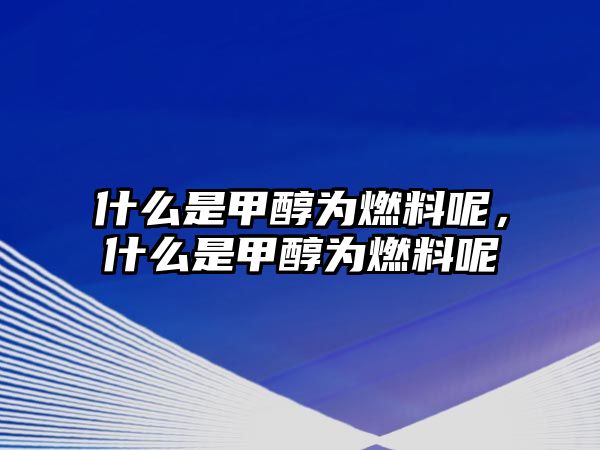 什么是甲醇为燃料呢，什么是甲醇为燃料呢